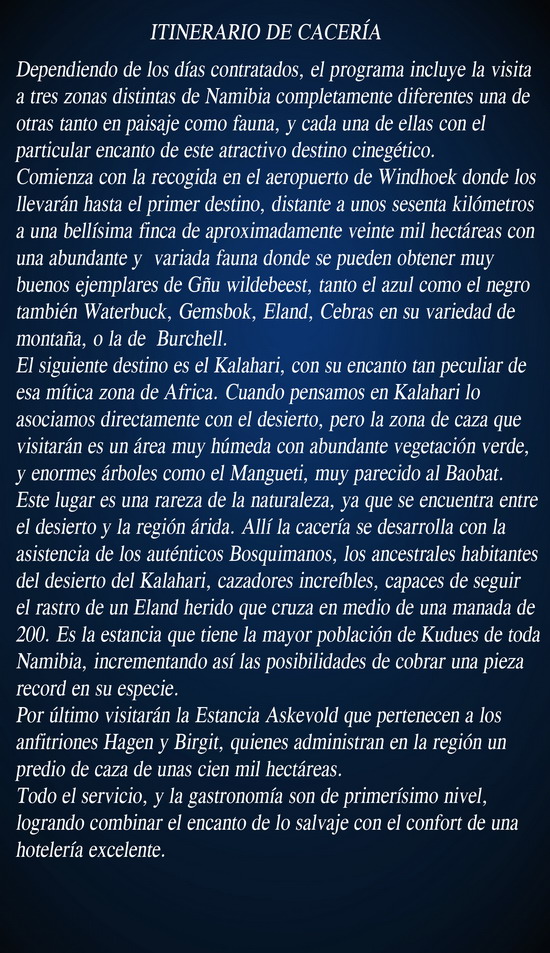 ITINERARIO DE CACERÍA

Dependiendo de los días contratados, el programa incluye la visita a tres zonas distintas de Namibia completamente diferentes una de otras tanto en paisaje como fauna, y cada una de ellas con el particular encanto de este atractivo destino cinegético.

Comienza con la recogida en el aeropuerto de Windhoek donde los llevarán hasta el primer destino, distante a unos sesenta kilómetros a una bellísima finca de aproximadamente veinte mil hectáreas con una abundante y variada fauna donde se pueden obtener muy buenos ejemplares de Gñu wildebeest, tanto el azul como el negro también Waterbuck, Gemsbok, Eland, Cebras en su variedad de montaña, o la de Burchell.

El siguiente destino es el Kalahari, con su encanto tan peculiar de esa mítica zona de Africa. Cuando pensamos en Kalahari lo asociamos directamente con el desierto, pero la zona de caza que visitarán es un área muy húmeda con abundante vegetación verde, y enormes árboles como el Mangueti, muy parecido al Baobat. Este lugar es una rareza de la naturaleza, ya que se encuentra entre el desierto y la región árida. Allí la cacería se desarrolla con la asistencia de los auténticos Bosquimanos, los ancestrales habitantes del desierto del Kalahari, cazadores increíbles, capaces de seguir el rastro de un Eland herido que cruza en medio de una manada de 200. Es la estancia que tiene la mayor población de Kudues de toda Namibia, incrementando así las posibilidades de cobrar una pieza record en su especie.

Por último visitarán la Estancia Askevold que pertenecen a los anfitriones Hagen y Birgit, quienes administran en la región un predio de caza de unas cien mil hectáreas.

Todo el servicio, y la gastronomía son de primerísimo nivel, logrando combinar el encanto de lo salvaje con el confort de una hotelería excelente.